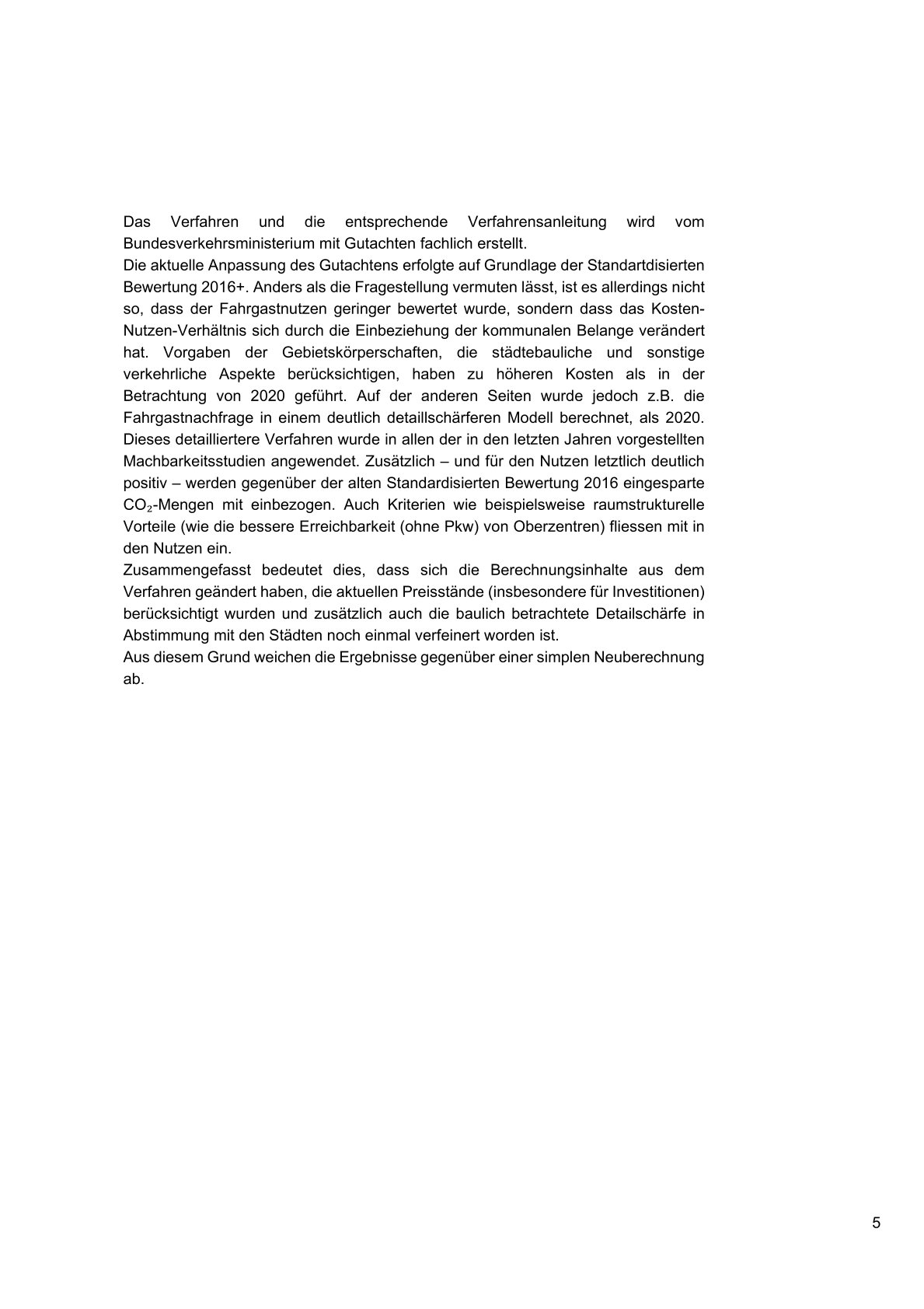 Das Verfahren und die entsprechende Verfahrensanleitung wird vom Bundesverkehrsministerium mit Gutachten fachlich erstellt.
Die aktuelle Anpassung des Gutachtens erfolgte auf Grundlage der Standartdisierten Bewertung 2016+. Anders als die Fragestellung vermuten lässt, ist es allerdings nicht so, dass der Fahrgastnutzen geringer bewertet wurde, sondern dass das Kosten-Nutzen-Verhältnis sich durch die Einbeziehung der kommunalen Belange verändert hat. Vorgaben der Gebietskörperschaften, die städtebauliche und sonstige verkehrliche Aspekte berücksichtigen, haben zu höheren Kosten als in der Betrachtung von 2020 geführt. Auf der anderen Seiten wurde jedoch z.B. die Fahrgastnachfrage in einem deutlich detaillschärferen Modell berechnet, als 2020. Dieses detailliertere Verfahren wurde in allen der in den letzten Jahren vorgestellten Machbarkeitsstudien angewendet. Zusätzlich – und für den Nutzen letztlich deutlich positiv – werden gegenüber der alten Standardisierten Bewertung 2016 eingesparte $CO_2$-Mengen mit einbezogen. Auch Kriterien wie beispielsweise raumstrukturelle Vorteile (wie die bessere Erreichbarkeit (ohne Pkw) von Oberzentren) fliessen mit in den Nutzen ein.
Zusammengefasst bedeutet dies, dass sich die Berechnungsinhalte aus dem Verfahren geändert haben, die aktuellen Preisstände (insbesondere für Investitionen) berücksichtigt wurden und zusätzlich auch die baulich betrachtete Detailschärfe in Abstimmung mit den Städten noch einmal verfeinert worden ist.
Aus diesem Grund weichen die Ergebnisse gegenüber einer simplen Neuberechnung ab.

5